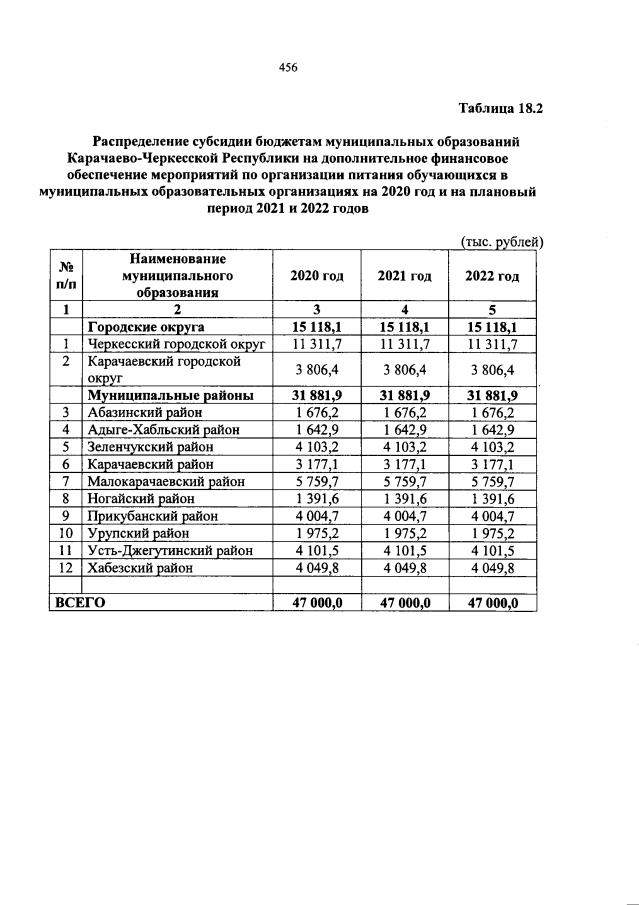 456

Таблица 18.2

Распределение субсидии бюджетам муниципальных образований Карачаево-Черкесской Республики на дополнительное финансовое обеспечение мероприятий по организации питания обучающихся в муниципальных образовательных организациях на 2020 год и на плановый период 2021 и 2022 годов

(тыс. рублей)

| № п/п | Наименование муниципального образования | 2020 год | 2021 год | 2022 год |
|---|---|---|---|---|
| 1 | 2 | 3 | 4 | 5 |
| | Городские округа | 15 118,1 | 15 118,1 | 15 118,1 |
| 1 | Черкесский городской округ | 11 311,7 | 11 311,7 | 11 311,7 |
| 2 | Карачаевский городской округ | 3 806,4 | 3 806,4 | 3 806,4 |
| | Муниципальные районы | 31 881,9 | 31 881,9 | 31 881,9 |
| 3 | Абазинский район | 1 676,2 | 1 676,2 | 1 676,2 |
| 4 | Адыге-Хабльский район | 1 642,9 | 1 642,9 | 1 642,9 |
| 5 | Зеленчукский район | 4 103,2 | 4 103,2 | 4 103,2 |
| 6 | Карачаевский район | 3 177,1 | 3 177,1 | 3 177,1 |
| 7 | Малокарачаевский район | 5 759,7 | 5 759,7 | 5 759,7 |
| 8 | Ногайский район | 1 391,6 | 1 391,6 | 1 391,6 |
| 9 | Прикубанский район | 4 004,7 | 4 004,7 | 4 004,7 |
| 10 | Урупский район | 1 975,2 | 1 975,2 | 1 975,2 |
| 11 | Усть-Джегутинский район | 4 101,5 | 4 101,5 | 4 101,5 |
| 12 | Хабезский район | 4 049,8 | 4 049,8 | 4 049,8 |
| | | | | |
| ВСЕГО | | 47 000,0 | 47 000,0 | 47 000,0 |